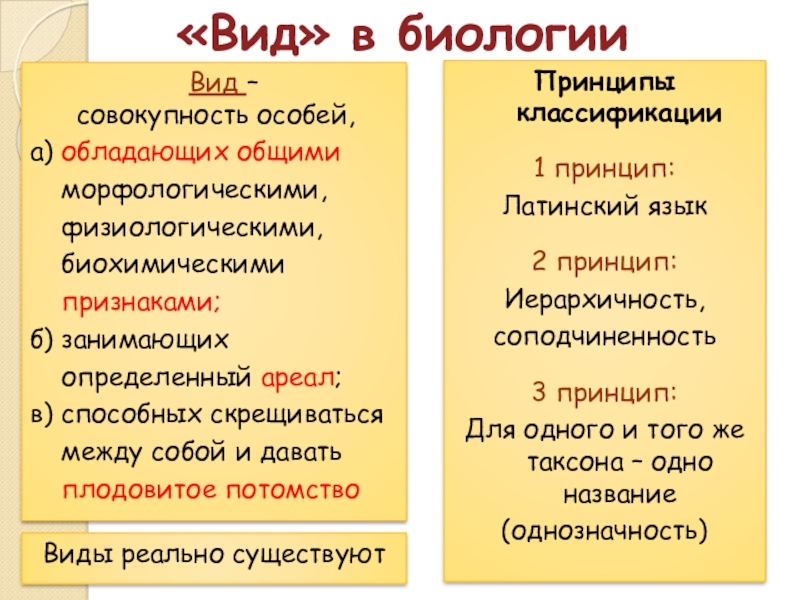 «Вид» в биологии

Вид –
совокупность особей,
а) обладающих общими морфологическими, физиологическими, биохимическими признаками;
б) занимающих определенный ареал;
в) способных скрещиваться между собой и давать плодовитое потомство

Виды реально существуют

Принципы классификации

1 принцип:
Латинский язык

2 принцип:
Иерархичность, соподчиненность

3 принцип:
Для одного и того же таксона – одно название (однозначность)